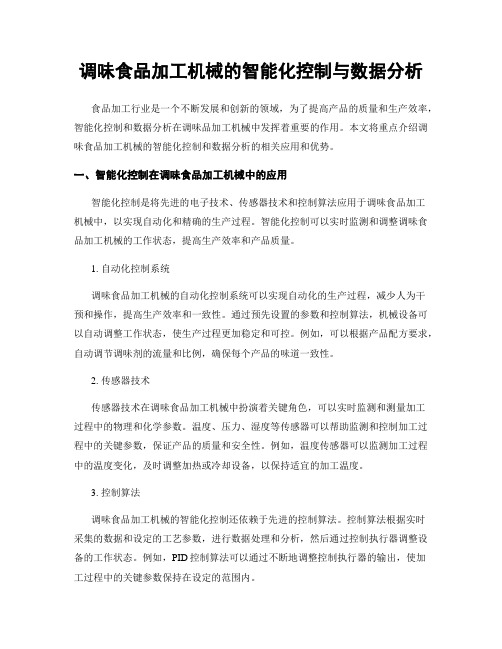 调味食品加工机械的智能化控制与数据分析

食品加工行业是一个不断发展和创新的领域，为了提高产品的质量和生产效率，智能化控制和数据分析在调味品加工机械中发挥着重要的作用。本文将重点介绍调味食品加工机械的智能化控制和数据分析的相关应用和优势。

一、智能化控制在调味食品加工机械中的应用

智能化控制是将先进的电子技术、传感器技术和控制算法应用于调味食品加工机械中，以实现自动化和精确的生产过程。智能化控制可以实时监测和调整调味食品加工机械的工作状态，提高生产效率和产品质量。

1. 自动化控制系统

调味食品加工机械的自动化控制系统可以实现自动化的生产过程，减少人为干预和操作，提高生产效率和一致性。通过预先设置的参数和控制算法，机械设备可以自动调整工作状态，使生产过程更加稳定和可控。例如，可以根据产品配方要求，自动调节调味剂的流量和比例，确保每个产品的味道一致性。

2. 传感器技术

传感器技术在调味食品加工机械中扮演着关键角色，可以实时监测和测量加工过程中的物理和化学参数。温度、压力、湿度等传感器可以帮助监测和控制加工过程中的关键参数，保证产品的质量和安全性。例如，温度传感器可以监测加工过程中的温度变化，及时调整加热或冷却设备，以保持适宜的加工温度。

3. 控制算法

调味食品加工机械的智能化控制还依赖于先进的控制算法。控制算法根据实时采集的数据和设定的工艺参数，进行数据处理和分析，然后通过控制执行器调整设备的工作状态。例如，PID 控制算法可以通过不断地调整控制执行器的输出，使加工过程中的关键参数保持在设定的范围内。